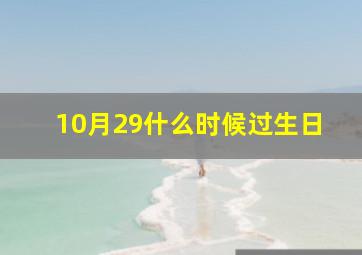 10月29什么时候过生日